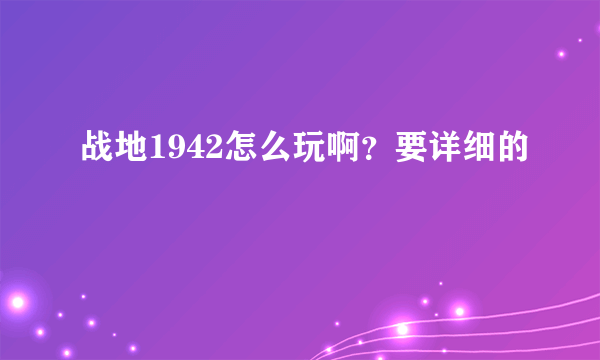 战地1942怎么玩啊？要详细的